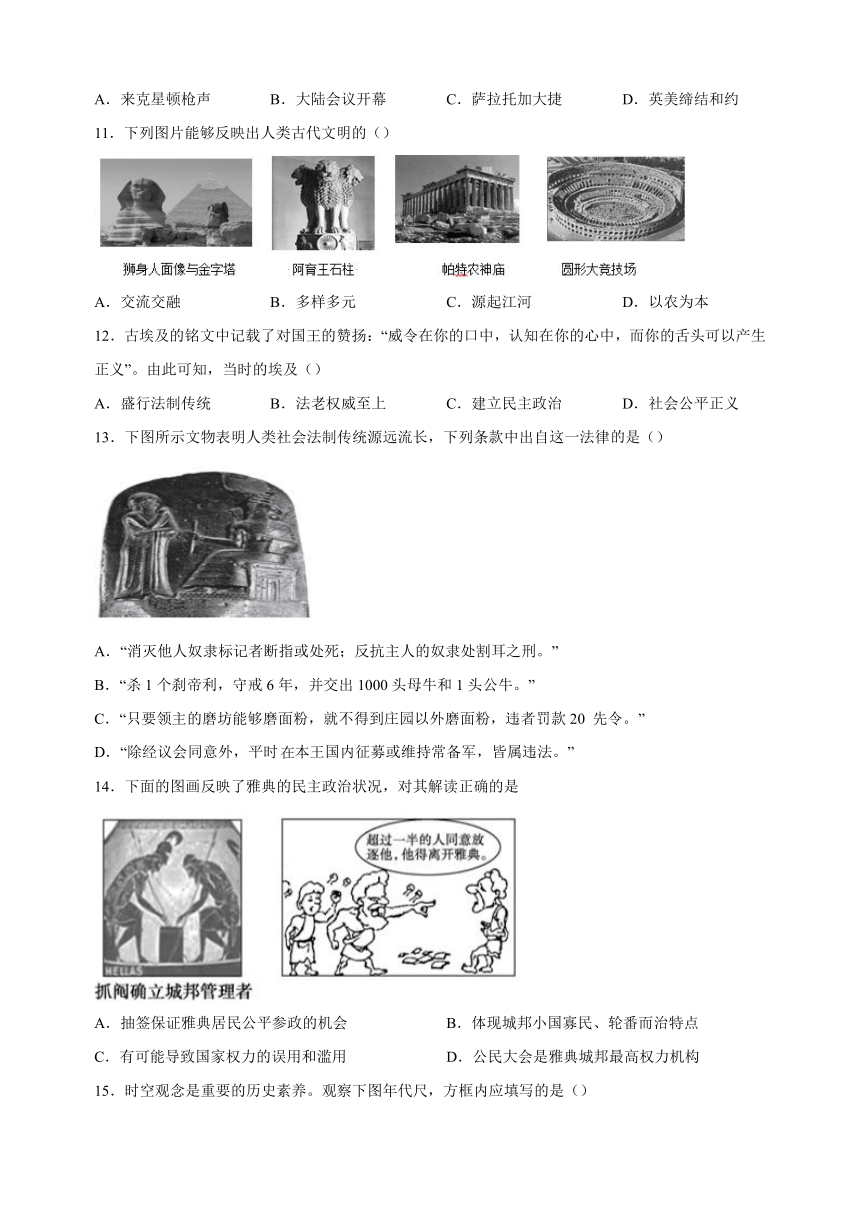 A．来克星顿枪声　B．大陆会议开幕　C．萨拉托加大捷　D．英美缔结和约

11．下列图片能够反映出人类古代文明的（）

狮身人面像与金字塔　阿育王石柱　帕特农神庙　圆形大竞技场

A．交流交融　B．多样多元　C．源起江河　D．以农为本

12．古埃及的铭文中记载了对国王的赞扬：“威令在你的口中，认知在你的心中，而你的舌头可以产生正义”。由此可知，当时的埃及（）

A．盛行法制传统　B．法老权威至上　C．建立民主政治　D．社会公平正义

13．下图所示文物表明人类社会法制传统源远流长，下列条款中出自这一法律的是（）

A．“消灭他人奴隶标记者断指或处死；反抗主人的奴隶处割耳之刑。”

B．“杀 1 个刹帝利，守戒 6 年，并交出 1000 头母牛和 1 头公牛。”

C．“只要领主的磨坊能够磨面粉，就不得到庄园以外磨面粉，违者罚款 20 先令。”

D．“除经议会同意外，平时在本王国内征募或维持常备军，皆属违法。”

14．下面的图画反映了雅典的民主政治状况，对其解读正确的是

HELLAS

超过一半的人同意放逐他，他得离开雅典。

抓阄确立城邦管理者

A．抽签保证雅典居民公平参政的机会　B．体现城邦小国寡民、轮番而治特点

C．有可能导致国家权力的误用和滥用　D．公民大会是雅典城邦最高权力机构

15．时空观念是重要的历史素养。观察下图年代尺，方框内应填写的是（）